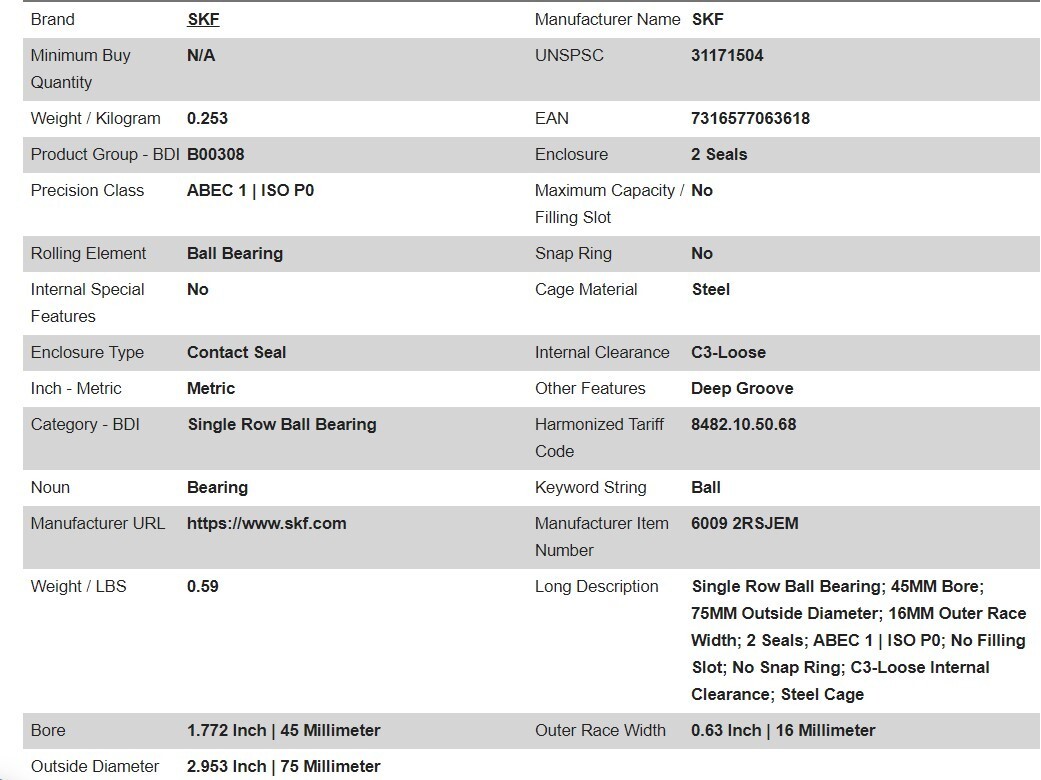 | Brand | SKF | Manufacturer Name | SKF |
|---|---|---|---|
| Minimum Buy Quantity | N/A | UNSPSC | 31171504 |
| Weight / Kilogram | 0.253 | EAN | 7316577063618 |
| Product Group - BDI | B00308 | Enclosure | 2 Seals |
| Precision Class | ABEC 1 \| ISO P0 | Maximum Capacity / Filling Slot | No |
| Rolling Element | Ball Bearing | Snap Ring | No |
| Internal Special Features | No | Cage Material | Steel |
| Enclosure Type | Contact Seal | Internal Clearance | C3-Loose |
| Inch - Metric | Metric | Other Features | Deep Groove |
| Category - BDI | Single Row Ball Bearing | Harmonized Tariff Code | 8482.10.50.68 |
| Noun | Bearing | Keyword String | Ball |
| Manufacturer URL | https://www.skf.com | Manufacturer Item Number | 6009 2RSJEM |
| Weight / LBS | 0.59 | Long Description | Single Row Ball Bearing; 45MM Bore; 75MM Outside Diameter; 16MM Outer Race Width; 2 Seals; ABEC 1 \| ISO P0; No Filling Slot; No Snap Ring; C3-Loose Internal Clearance; Steel Cage |
| Bore | 1.772 Inch \| 45 Millimeter | Outer Race Width | 0.63 Inch \| 16 Millimeter |
| Outside Diameter | 2.953 Inch \| 75 Millimeter | | |